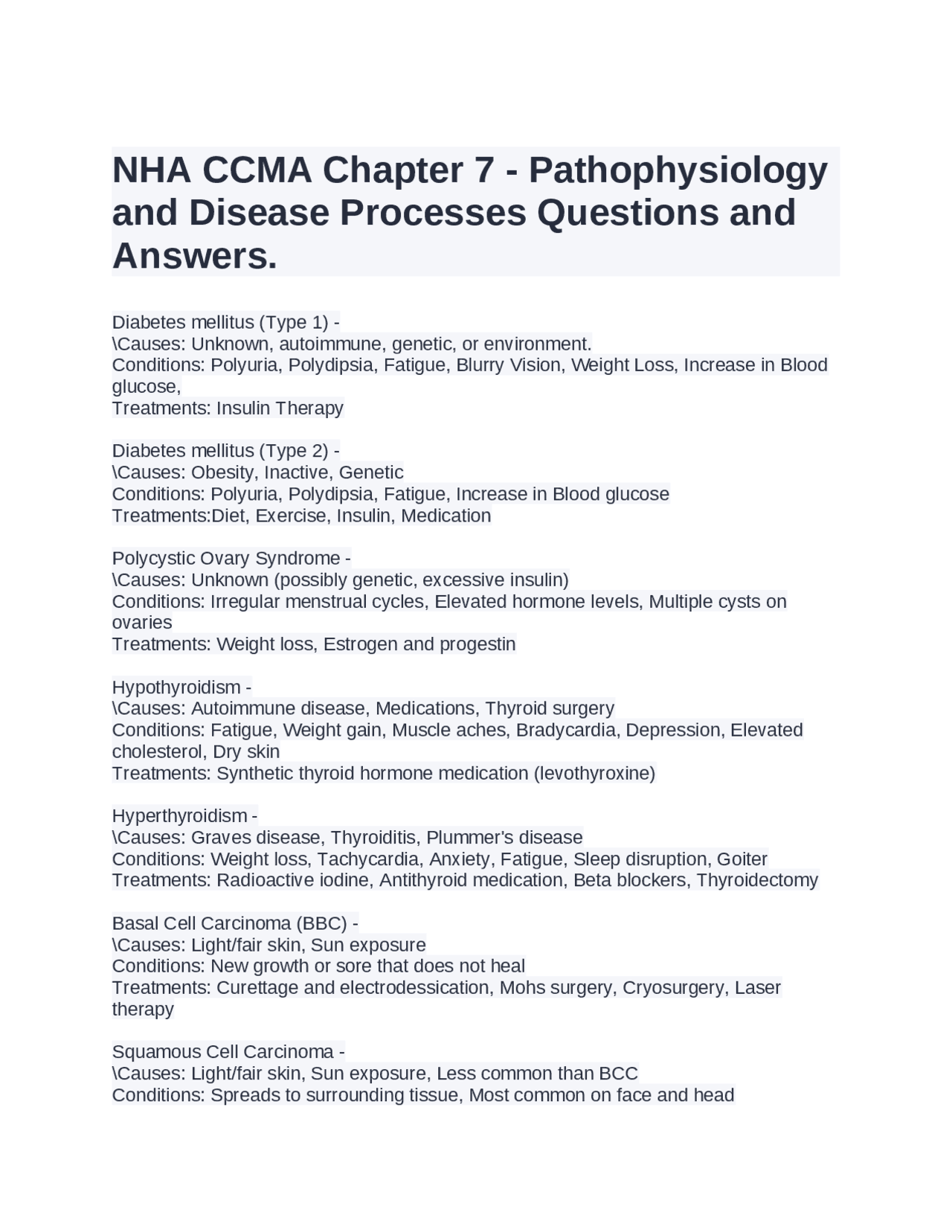 NHA CCMA Chapter 7 - Pathophysiology and Disease Processes Questions and Answers.

Diabetes mellitus (Type 1) -
\Causes: Unknown, autoimmune, genetic, or environment.
Conditions: Polyuria, Polydipsia, Fatigue, Blurry Vision, Weight Loss, Increase in Blood glucose,
Treatments: Insulin Therapy

Diabetes mellitus (Type 2) -
\Causes: Obesity, Inactive, Genetic
Conditions: Polyuria, Polydipsia, Fatigue, Increase in Blood glucose
Treatments:Diet, Exercise, Insulin, Medication

Polycystic Ovary Syndrome -
\Causes: Unknown (possibly genetic, excessive insulin)
Conditions: Irregular menstrual cycles, Elevated hormone levels, Multiple cysts on ovaries
Treatments: Weight loss, Estrogen and progestin

Hypothyroidism -
\Causes: Autoimmune disease, Medications, Thyroid surgery
Conditions: Fatigue, Weight gain, Muscle aches, Bradycardia, Depression, Elevated cholesterol, Dry skin
Treatments: Synthetic thyroid hormone medication (levothyroxine)

Hyperthyroidism -
\Causes: Graves disease, Thyroiditis, Plummer's disease
Conditions: Weight loss, Tachycardia, Anxiety, Fatigue, Sleep disruption, Goiter
Treatments: Radioactive iodine, Antithyroid medication, Beta blockers, Thyroidectomy

Basal Cell Carcinoma (BBC) -
\Causes: Light/fair skin, Sun exposure
Conditions: New growth or sore that does not heal
Treatments: Curettage and electrodessication, Mohs surgery, Cryosurgery, Laser therapy

Squamous Cell Carcinoma -
\Causes: Light/fair skin, Sun exposure, Less common than BCC
Conditions: Spreads to surrounding tissue, Most common on face and head